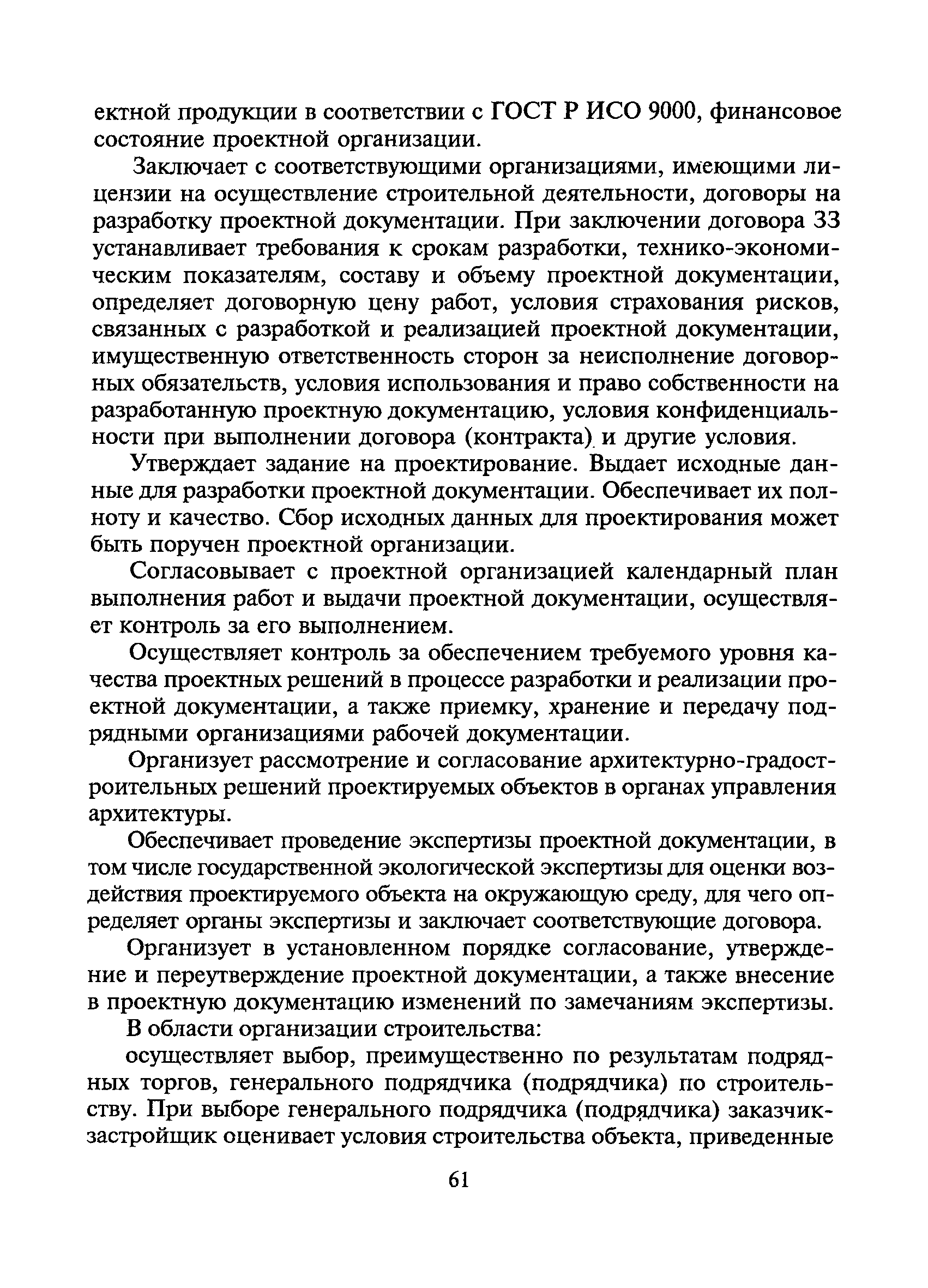 ектной продукции в соответствии с ГОСТ Р ИСО 9000, финансовое состояние проектной организации.

Заключает с соответствующими организациями, имеющими лицензии на осуществление строительной деятельности, договоры на разработку проектной документации. При заключении договора ЗЗ устанавливает требования к срокам разработки, технико-экономическим показателям, составу и объему проектной документации, определяет договорную цену работ, условия страхования рисков, связанных с разработкой и реализацией проектной документации, имущественную ответственность сторон за неисполнение договорных обязательств, условия использования и право собственности на разработанную проектную документацию, условия конфиденциальности при выполнении договора (контракта) и другие условия.

Утверждает задание на проектирование. Выдает исходные данные для разработки проектной документации. Обеспечивает их полноту и качество. Сбор исходных данных для проектирования может быть поручен проектной организации.

Согласовывает с проектной организацией календарный план выполнения работ и выдачи проектной документации, осуществляет контроль за его выполнением.

Осуществляет контроль за обеспечением требуемого уровня качества проектных решений в процессе разработки и реализации проектной документации, а также приемку, хранение и передачу подрядными организациями рабочей документации.

Организует рассмотрение и согласование архитектурно-градостроительных решений проектируемых объектов в органах управления архитектуры.

Обеспечивает проведение экспертизы проектной документации, в том числе государственной экологической экспертизы для оценки воздействия проектируемого объекта на окружающую среду, для чего определяет органы экспертизы и заключает соответствующие договора.

Организует в установленном порядке согласование, утверждение и переутверждение проектной документации, а также внесение в проектную документацию изменений по замечаниям экспертизы.

В области организации строительства:

осуществляет выбор, преимущественно по результатам подрядных торгов, генерального подрядчика (подрядчика) по строительству. При выборе генерального подрядчика (подрядчика) заказчик-застройщик оценивает условия строительства объекта, приведенные

61